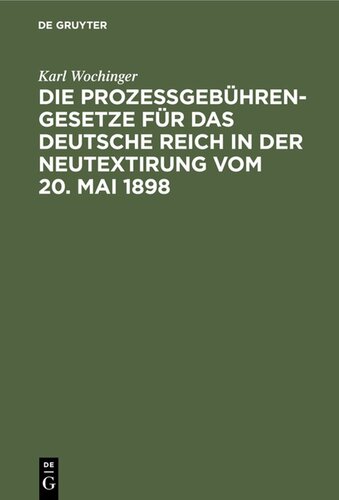 DE GRUYTER

Karl Wochinger

DIE PROZESSGEBÜHRENGESETZE FÜR DAS DEUTSCHE REICH IN DER NEUTEXTIRUNG VOM 20. MAI 1898

DE
G